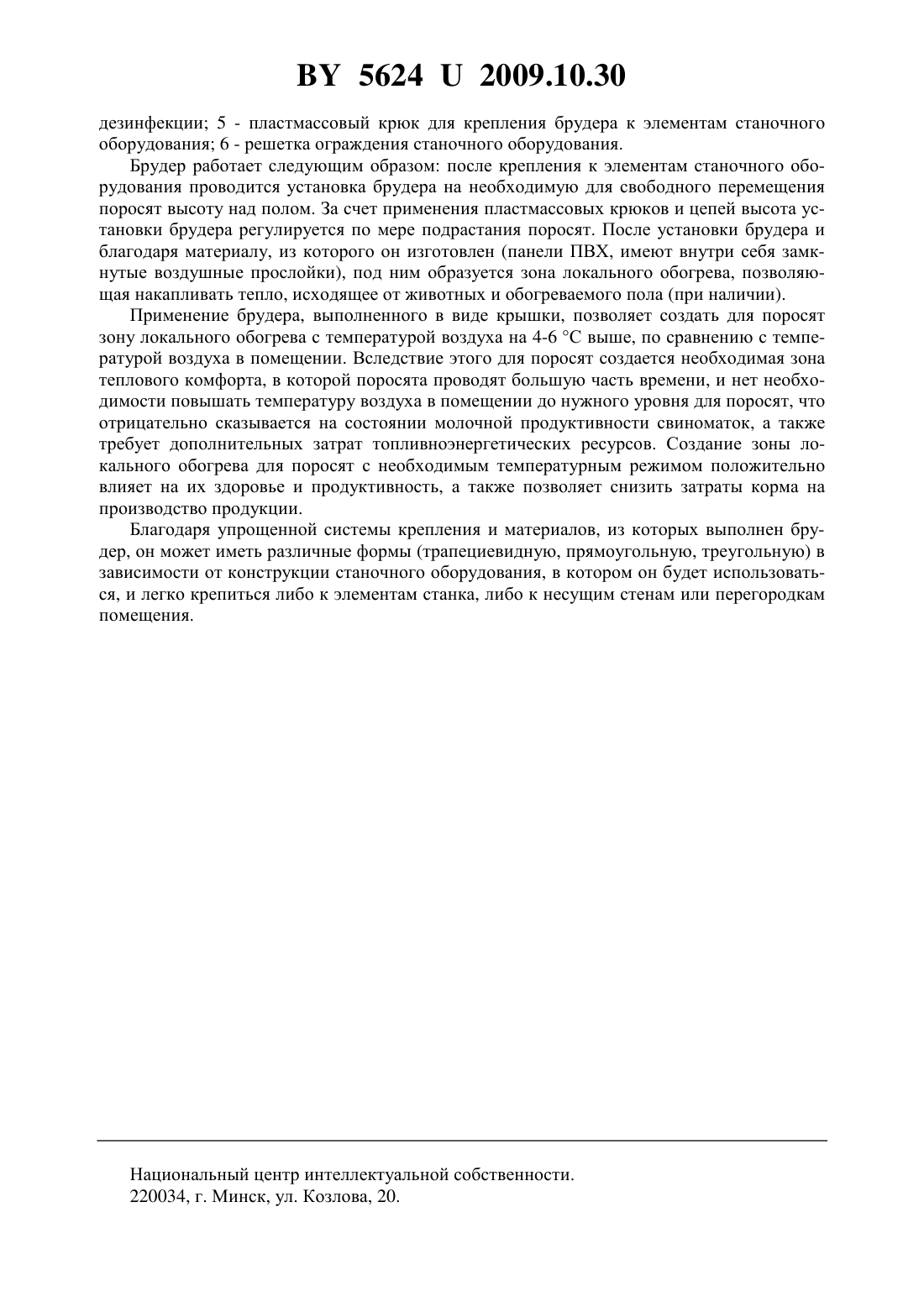 BY 5624 U 2009.10.30

дезинфекции; 5 - пластмассовый крюк для крепления брудера к элементам станочного оборудования; 6 - решетка ограждения станочного оборудования.

Брудер работает следующим образом: после крепления к элементам станочного оборудования проводится установка брудера на необходимую для свободного перемещения поросят высоту над полом. За счет применения пластмассовых крюков и цепей высота установки брудера регулируется по мере подрастания поросят. После установки брудера и благодаря материалу, из которого он изготовлен (панели ПВХ, имеют внутри себя замкнутые воздушные прослойки), под ним образуется зона локального обогрева, позволяющая накапливать тепло, исходящее от животных и обогреваемого пола (при наличии).

Применение брудера, выполненного в виде крышки, позволяет создать для поросят зону локального обогрева с температурой воздуха на 4-6 °C выше, по сравнению с температурой воздуха в помещении. Вследствие этого для поросят создается необходимая зона теплового комфорта, в которой поросята проводят большую часть времени, и нет необходимости повышать температуру воздуха в помещении до нужного уровня для поросят, что отрицательно сказывается на состоянии молочной продуктивности свиноматок, а также требует дополнительных затрат топливноэнергетических ресурсов. Создание зоны локального обогрева для поросят с необходимым температурным режимом положительно влияет на их здоровье и продуктивность, а также позволяет снизить затраты корма на производство продукции.

Благодаря упрощенной системы крепления и материалов, из которых выполнен брудер, он может иметь различные формы (трапециевидную, прямоугольную, треугольную) в зависимости от конструкции станочного оборудования, в котором он будет использоваться, и легко крепиться либо к элементам станка, либо к несущим стенам или перегородкам помещения.

Национальный центр интеллектуальной собственности.
220034, г. Минск, ул. Козлова, 20.